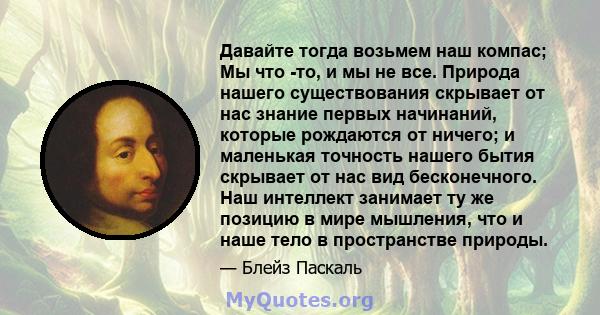 Давайте тогда возьмем наш компас; Мы что -то, и мы не все. Природа нашего существования скрывает от нас знание первых начинаний, которые рождаются от ничего; и маленькая точность нашего бытия скрывает от нас вид бесконечного. Наш интеллект занимает ту же позицию в мире мышления, что и наше тело в пространстве природы.

— Блейз Паскаль

MyQuotes.org